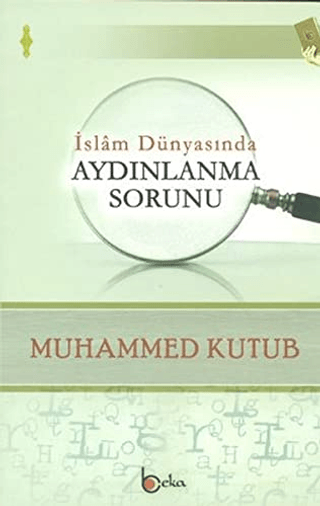 İslâm Dünyasında
AYDINLANMA
SORUNU

MUHAMMED KUTUB

beka